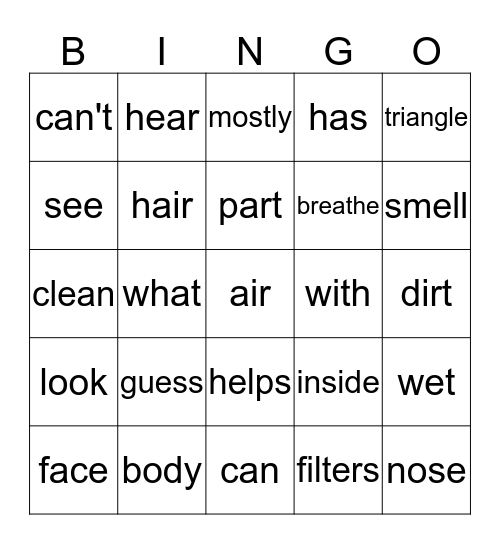 | B | I | N | G | O |
|---|---|---|---|---|
| can't | hear | mostly | has | triangle |
| see | hair | part | breathe | smell |
| clean | what | air | with | dirt |
| look | guess | helps | inside | wet |
| face | body | can | filters | nose |